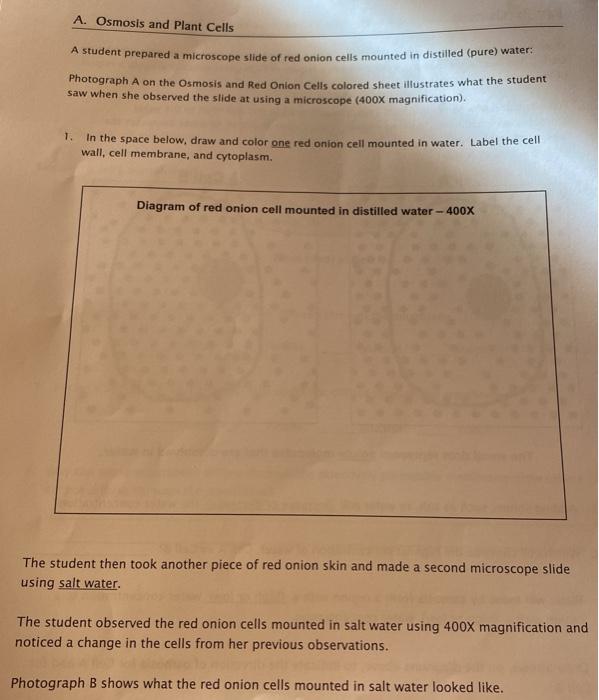 A. Osmosis and Plant Cells

A student prepared a microscope slide of red onion cells mounted in distilled (pure) water:

Photograph A on the Osmosis and Red Onion Cells colored sheet illustrates what the student saw when she observed the slide at using a microscope (400X magnification).

1. In the space below, draw and color one red onion cell mounted in water. Label the cell wall, cell membrane, and cytoplasm.

Diagram of red onion cell mounted in distilled water – 400X

The student then took another piece of red onion skin and made a second microscope slide using salt water.

The student observed the red onion cells mounted in salt water using 400X magnification and noticed a change in the cells from her previous observations.

Photograph B shows what the red onion cells mounted in salt water looked like.